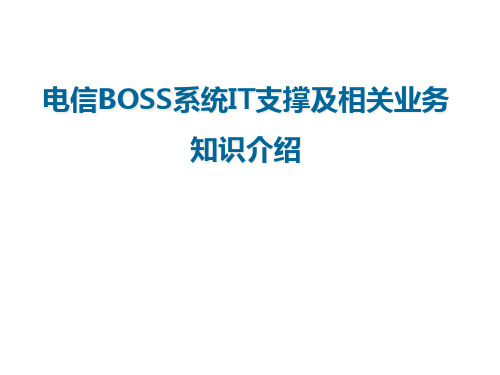 电信BOSS系统IT支撑及相关业务知识介绍